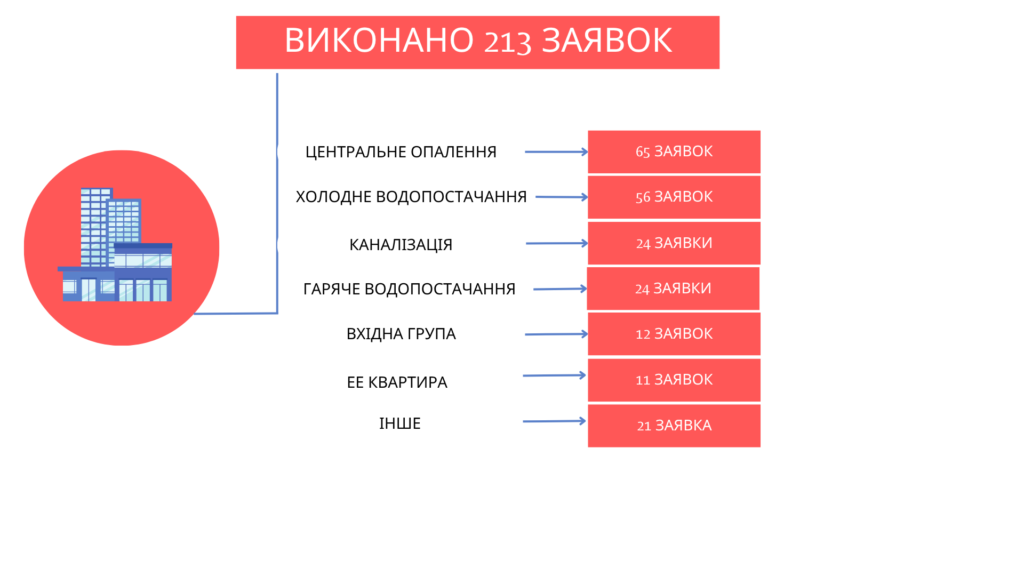 ВИКОНАНО 213 ЗАЯВОК

ЦЕНТРАЛЬНЕ ОПАЛЕННЯ
65 ЗАЯВОК

ХОЛОДНЕ ВОДОПОСТАЧАННЯ
56 ЗАЯВОК

КАНАЛІЗАЦІЯ
24 ЗАЯВКИ

ГАРЯЧЕ ВОДОПОСТАЧАННЯ
24 ЗАЯВКИ

ВХІДНА ГРУПА
12 ЗАЯВОК

ЕЕ КВАРТИРА
11 ЗАЯВОК

ІНШЕ
21 ЗАЯВКА